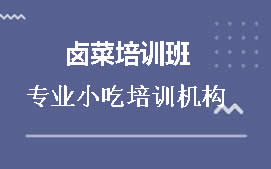 卤菜培训班

专业小吃培训机构